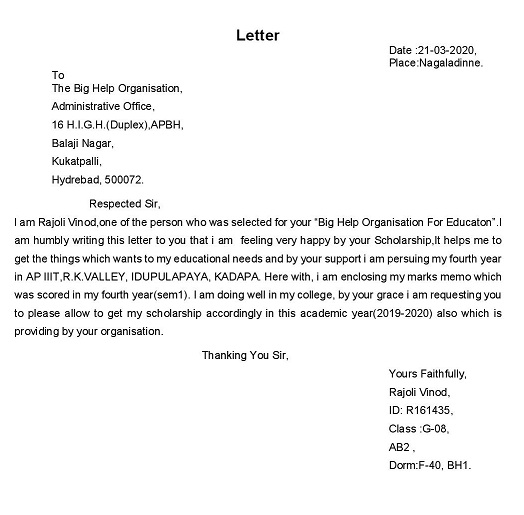 Letter

Date :21-03-2020,
Place:Nagaladinne.

To
The Big Help Organisation,
Administrative Office,
16 H.I.G.H.(Duplex),APBH,
Balaji Nagar,
Kukatpalli,
Hydrebad, 500072.

Respected Sir,

I am Rajoli Vinod,one of the person who was selected for your "Big Help Organisation For Educaton".I am humbly writing this letter to you that i am feeling very happy by your Scholarship,It helps me to get the things which wants to my educational needs and by your support i am persuing my fourth year in AP IIIT,R.K.VALLEY, IDUPULAPAYA, KADAPA. Here with, i am enclosing my marks memo which was scored in my fourth year(sem1). I am doing well in my college, by your grace i am requesting you to please allow to get my scholarship accordingly in this academic year(2019-2020) also which is providing by your organisation.

Thanking You Sir,

Yours Faithfully,
Rajoli Vinod,
ID: R161435,
Class :G-08,
AB2 ,
Dorm:F-40, BH1.